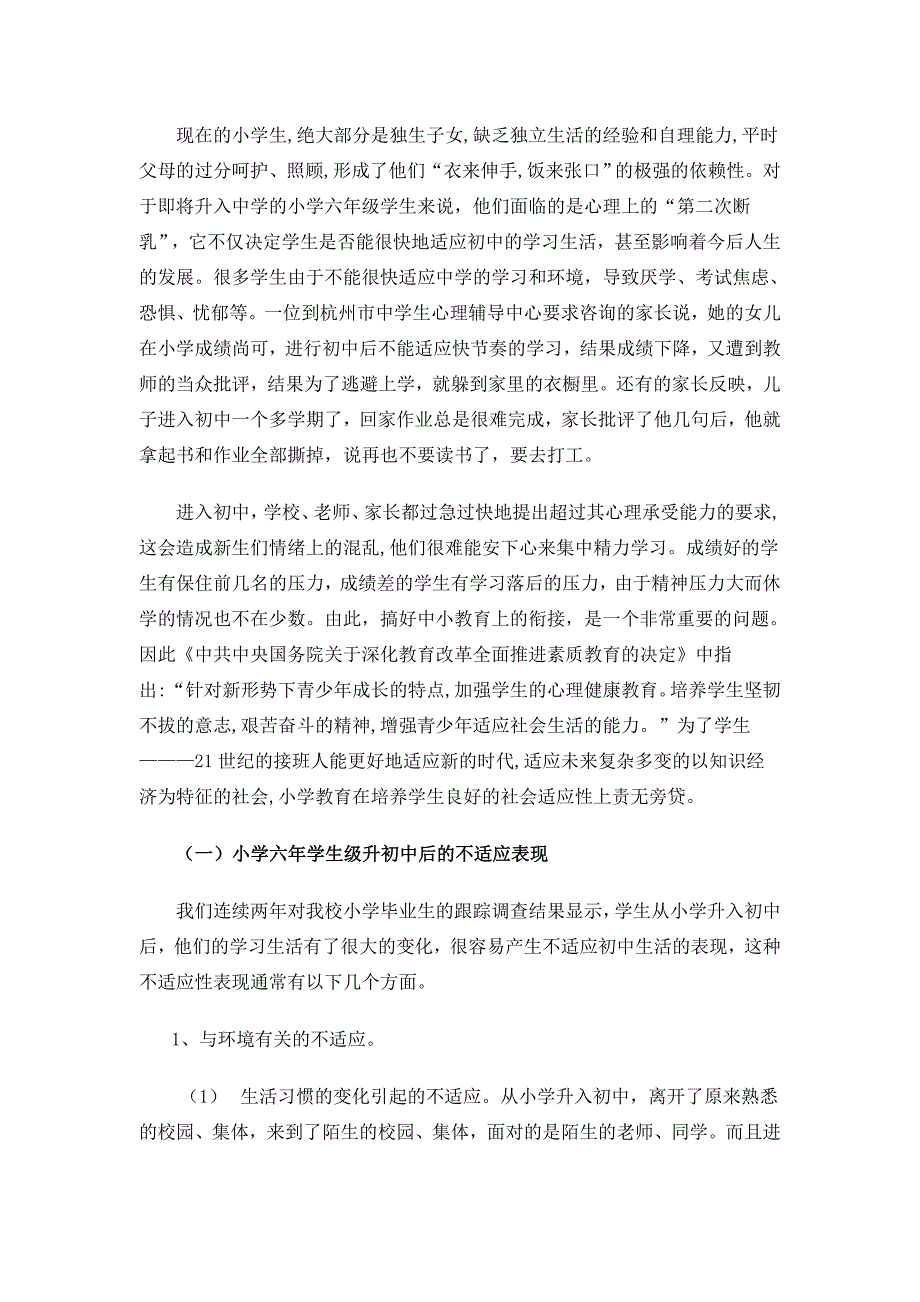 现在的小学生,绝大部分是独生子女,缺乏独立生活的经验和自理能力,平时父母的过分呵护、照顾,形成了他们“衣来伸手,饭来张口”的极强的依赖性。对于即将升入中学的小学六年级学生来说，他们面临的是心理上的“第二次断乳”，它不仅决定学生是否能很快地适应初中的学习生活，甚至影响着今后人生的发展。很多学生由于不能很快适应中学的学习和环境，导致厌学、考试焦虑、恐惧、忧郁等。一位到杭州市中学生心理辅导中心要求咨询的家长说，她的女儿在小学成绩尚可，进行初中后不能适应快节奏的学习，结果成绩下降，又遭到教师的当众批评，结果为了逃避上学，就躲到家里的衣橱里。还有的家长反映，儿子进入初中一个多学期了，回家作业总是很难完成，家长批评了他几句后，他就拿起书和作业全部撕掉，说再也不要读书了，要去打工。

进入初中,学校、老师、家长都过急过快地提出超过其心理承受能力的要求,这会造成新生们情绪上的混乱,他们很难能安下心来集中精力学习。成绩好的学生有保住前几名的压力，成绩差的学生有学习落后的压力，由于精神压力大而休学的情况也不在少数。由此，搞好中小教育上的衔接，是一个非常重要的问题。因此《中共中央国务院关于深化教育改革全面推进素质教育的决定》中指出:“针对新形势下青少年成长的特点,加强学生的心理健康教育。培养学生坚韧不拔的意志,艰苦奋斗的精神,增强青少年适应社会生活的能力。”为了学生———21世纪的接班人能更好地适应新的时代,适应未来复杂多变的以知识经济为特征的社会,小学教育在培养学生良好的社会适应性上责无旁贷。

（一）小学六年学生级升初中后的不适应表现

我们连续两年对我校小学毕业生的跟踪调查结果显示，学生从小学升入初中后，他们的学习生活有了很大的变化，很容易产生不适应初中生活的表现，这种不适应性表现通常有以下几个方面。

1、与环境有关的不适应。

（1） 生活习惯的变化引起的不适应。从小学升入初中，离开了原来熟悉的校园、集体，来到了陌生的校园、集体，面对的是陌生的老师、同学。而且进